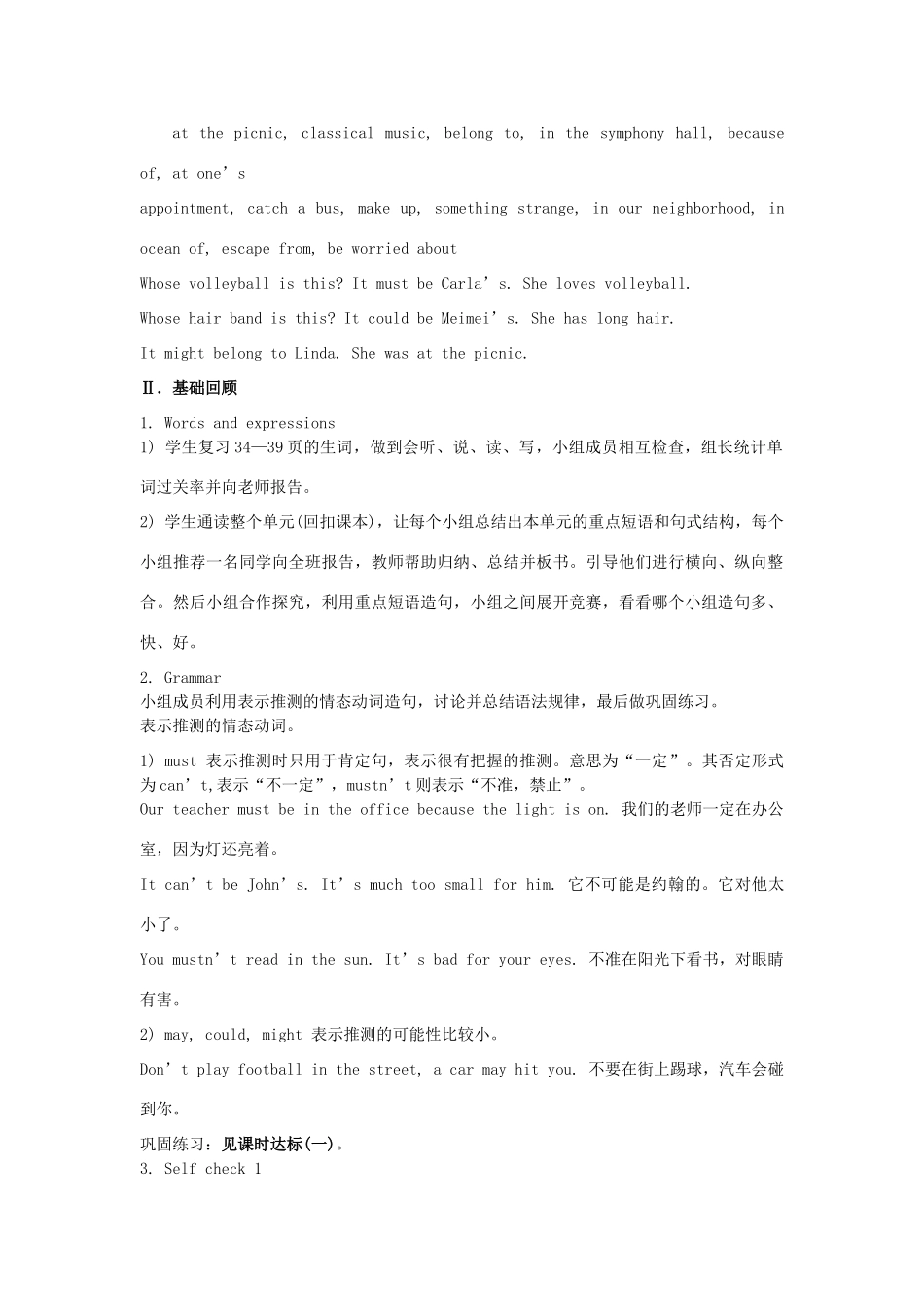 at the picnic, classical music, belong to, in the symphony hall, because of, at one's

appointment, catch a bus, make up, something strange, in our neighborhood, in ocean of, escape from, be worried about

Whose volleyball is this? It must be Carla's. She loves volleyball.

Whose hair band is this? It could be Meimei's. She has long hair.

It might belong to Linda. She was at the picnic.

Ⅱ.基础回顾

1. Words and expressions
1) 学生复习34—39页的生词，做到会听、说、读、写，小组成员相互检查，组长统计单词过关率并向老师报告。

2) 学生通读整个单元(回扣课本)，让每个小组总结出本单元的重点短语和句式结构，每个小组推荐一名同学向全班报告，教师帮助归纳、总结并板书。引导他们进行横向、纵向整合。然后小组合作探究，利用重点短语造句，小组之间展开竞赛，看看哪个小组造句多、快、好。

2. Grammar
小组成员利用表示推测的情态动词造句，讨论并总结语法规律，最后做巩固练习。
表示推测的情态动词。

1) must 表示推测时只用于肯定句，表示很有把握的推测。意思为“一定”。其否定形式为can't,表示“不一定”，mustn't则表示“不准，禁止”。
Our teacher must be in the office because the light is on. 我们的老师一定在办公室，因为灯还亮着。

It can't be John's. It's much too small for him. 它不可能是约翰的。它对他太小了。

You mustn't read in the sun. It's bad for your eyes. 不准在阳光下看书，对眼睛有害。

2) may, could, might 表示推测的可能性比较小。

Don't play football in the street, a car may hit you. 不要在街上踢球，汽车会碰到你。

巩固练习：见课时达标(一)。
3. Self check 1